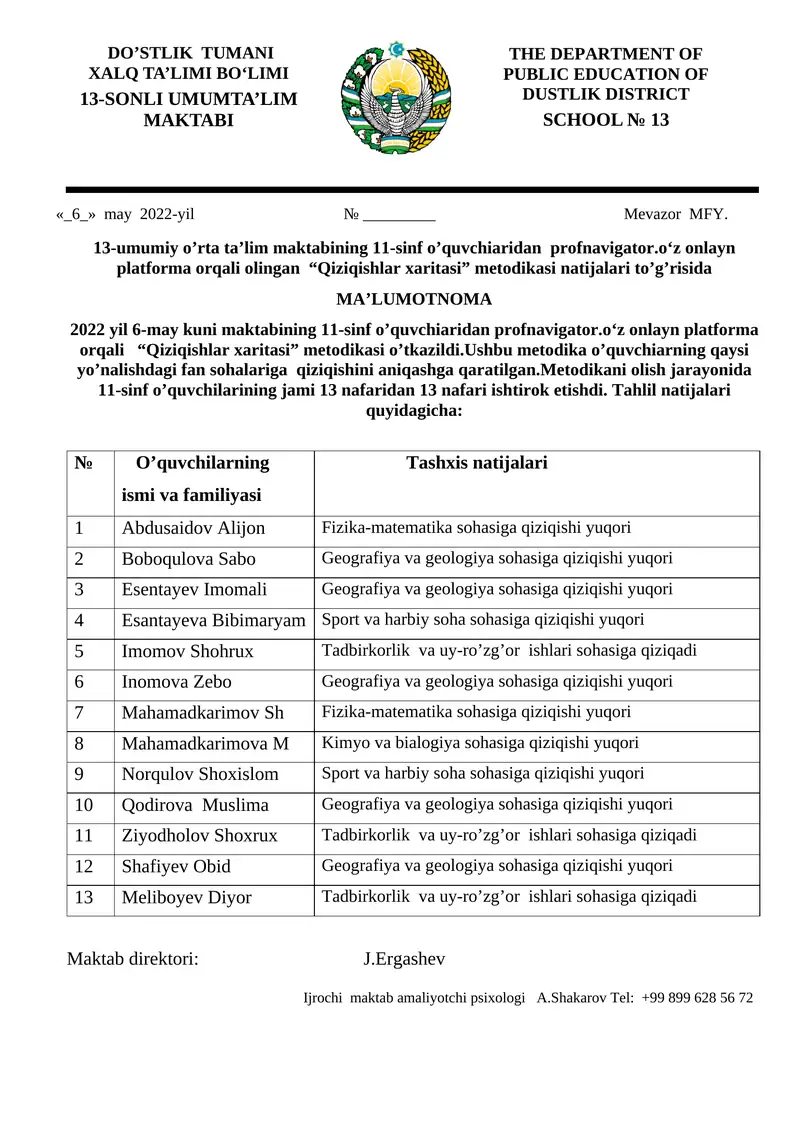 DO'STLIK TUMANI
XALQ TA'LIMI BO'LIMI
13-SONLI UMUMTA'LIM
MAKTABI

THE DEPARTMENT OF
PUBLIC EDUCATION OF
DUSTLIK DISTRICT
SCHOOL № 13

«_6_» may 2022-yil № ____ Mevazor MFY.

13-umumiy o'rta ta'lim maktabining 11-sinf o'quvchiaridan profnavigator.o'z onlayn platforma orqali olingan "Qiziqishlar xaritasi" metodikasi natijalari to'g'risida

MA'LUMOTNOMA

2022 yil 6-may kuni maktabining 11-sinf o'quvchiaridan profnavigator.o'z onlayn platforma orqali "Qiziqishlar xaritasi" metodikasi o'tkazildi.Ushbu metodika o'quvchiarning qaysi yo'nalishdagi fan sohalariga qiziqishini aniqashga qaratilgan.Metodikani olish jarayonida 11-sinf o'quvchilarining jami 13 nafaridan 13 nafari ishtirok etishdi. Tahlil natijalari quyidagicha:

| № | O'quvchilarning ismi va familiyasi | Tashxis natijalari |
|---|---|---|
| 1 | Abdusaidov Alijon | Fizika-matematika sohasiga qiziqishi yuqori |
| 2 | Boboqulova Sabo | Geografiya va geologiya sohasiga qiziqishi yuqori |
| 3 | Esentayev Imomali | Geografiya va geologiya sohasiga qiziqishi yuqori |
| 4 | Esantayeva Bibimaryam | Sport va harbiy soha sohasiga qiziqishi yuqori |
| 5 | Imomov Shohrux | Tadbirkorlik va uy-ro'zg'or ishlari sohasiga qiziqadi |
| 6 | Inomova Zebo | Geografiya va geologiya sohasiga qiziqishi yuqori |
| 7 | Mahamadkarimov Sh | Fizika-matematika sohasiga qiziqishi yuqori |
| 8 | Mahamadkarimova M | Kimyo va bialogiya sohasiga qiziqishi yuqori |
| 9 | Norqulov Shoxislom | Sport va harbiy soha sohasiga qiziqishi yuqori |
| 10 | Qodirova Muslima | Geografiya va geologiya sohasiga qiziqishi yuqori |
| 11 | Ziyodholov Shoxrux | Tadbirkorlik va uy-ro'zg'or ishlari sohasiga qiziqadi |
| 12 | Shafiyev Obid | Geografiya va geologiya sohasiga qiziqishi yuqori |
| 13 | Meliboyev Diyor | Tadbirkorlik va uy-ro'zg'or ishlari sohasiga qiziqadi |

Maktab direktori: J.Ergashev

Ijrochi maktab amaliyotchi psixologi A.Shakarov Tel: +99 899 628 56 72